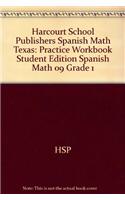 Harcourt School Publishers Spanish Math Texas: Practice Workbook Student Edition Spanish Math 09 Grade 1

HSP

Note: This is not the actual book cover